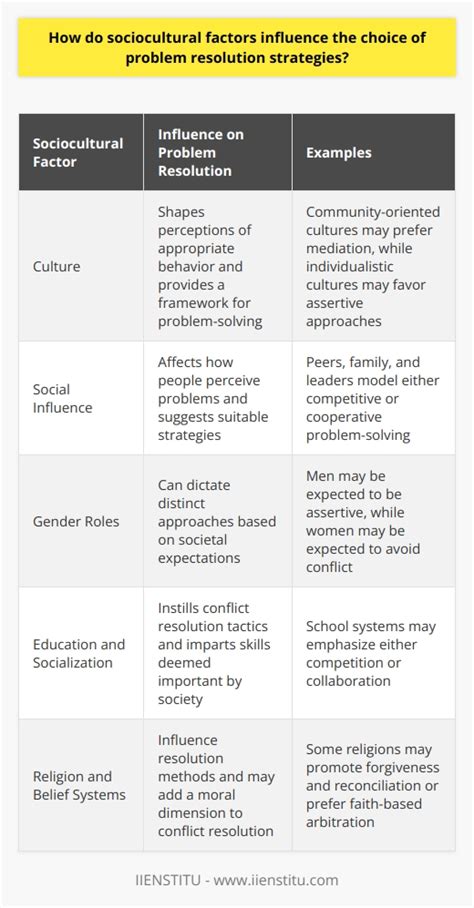 How do sociocultural factors influence the choice of problem resolution strategies?

| Sociocultural Factor | Influence on Problem Resolution | Examples |
|---|---|---|
| Culture | Shapes perceptions of appropriate behavior and provides a framework for problem-solving | Community-oriented cultures may prefer mediation, while individualistic cultures may favor assertive approaches |
| Social Influence | Affects how people perceive problems and suggests suitable strategies | Peers, family, and leaders model either competitive or cooperative problem-solving |
| Gender Roles | Can dictate distinct approaches based on societal expectations | Men may be expected to be assertive, while women may be expected to avoid conflict |
| Education and Socialization | Instills conflict resolution tactics and imparts skills deemed important by society | School systems may emphasize either competition or collaboration |
| Religion and Belief Systems | Influence resolution methods and may add a moral dimension to conflict resolution | Some religions may promote forgiveness and reconciliation or prefer faith-based arbitration |

IIENSTITU - www.iienstitu.com